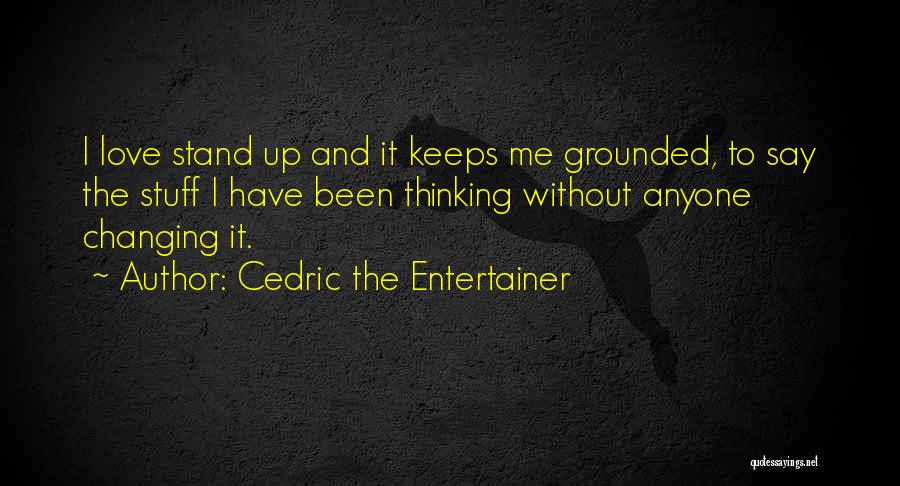 I love stand up and it keeps me grounded, to say the stuff I have been thinking without anyone changing it.
~ Author: Cedric the Entertainer

quotessayings.net